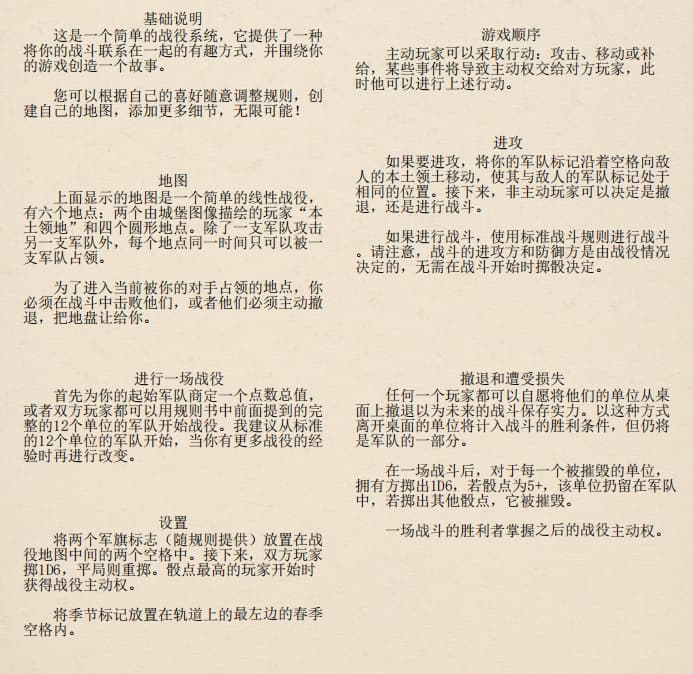 基础说明

这是一个简单的战役系统，它提供了一种将你的战斗联系在一起的有趣方式，并围绕你的游戏创造一个故事。

您可以根据自己的喜好随意调整规则，创建自己的地图，添加更多细节，无限可能！

地图

上面显示的地图是一个简单的线性战役，有六个地点：两个由城堡图像描绘的玩家“本土领地”和四个圆形地点。除了一支军队攻击另一支军队外，每个地点同一时间只可以被一支军队占领。

为了进入当前被你的对手占领的地点，你必须在战斗中击败他们，或者他们必须主动撤退，把地盘让给你。

进行一场战役

首先为你的起始军队商定一个点数总值，或者双方玩家都可以用规则书中前面提到的完整的12个单位的军队开始战役。我建议从标准的12个单位的军队开始，当你有更多战役的经验时再进行改变。

设置

将两个军旗标志（随规则提供）放置在战役地图中间的两个空格中。接下来，双方玩家掷1D6，平局则重掷。骰点最高的玩家开始时获得战役主动权。

将季节标记放置在轨道上的最左边的春季空格内。

游戏顺序

主动玩家可以采取行动：攻击、移动或补给，某些事件将导致主动权交给对方玩家，此时他可以进行上述行动。

进攻

如果要进攻，将你的军队标记沿着空格向敌人的本土领土移动，使其与敌人的军队标记处于相同的位置。接下来，非主动玩家可以决定是撤退，还是进行战斗。

如果进行战斗，使用标准战斗规则进行战斗。请注意，战斗的进攻方和防御方是由战役情况决定的，无需在战斗开始时掷骰决定。

撤退和遭受损失

任何一个玩家都可以自愿将他们的单位从桌面上撤退以为未来的战斗保存实力。以这种方式离开桌面的单位将计入战斗的胜利条件，但仍将是军队的一部分。

在一场战斗后，对于每一个被摧毁的单位，拥有方掷出1D6，若骰点为5+，该单位扔留在军队中，若掷出其他骰点，它被摧毁。

一场战斗的胜利者掌握之后的战役主动权。